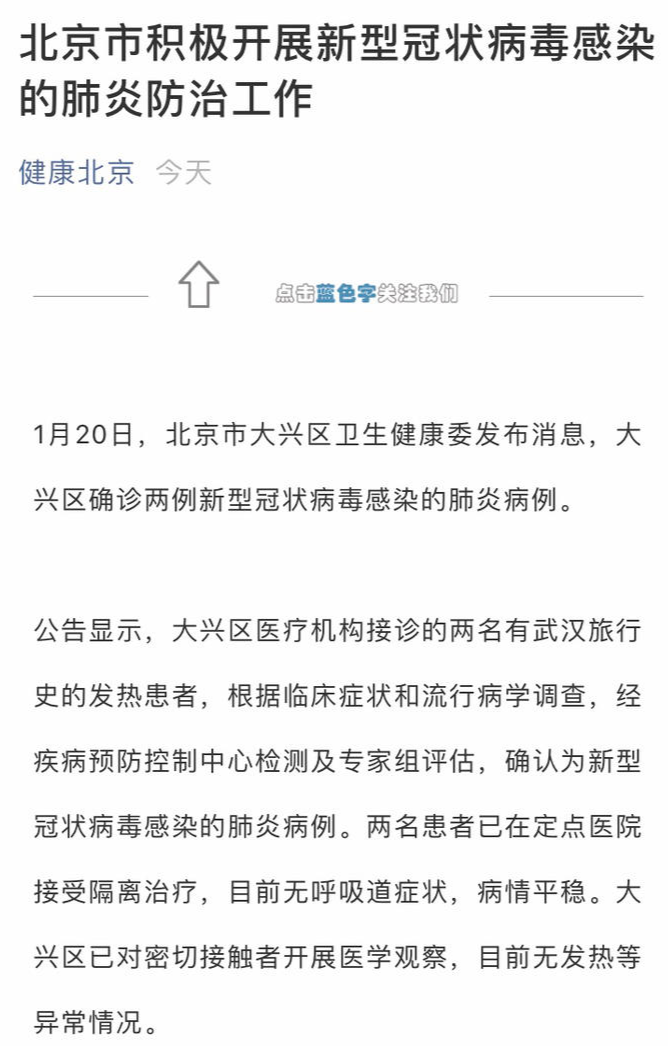 北京市积极开展新型冠状病毒感染的肺炎防治工作

健康北京 今天

点击蓝色字关注我们

1月20日，北京市大兴区卫生健康委发布消息，大兴区确诊两例新型冠状病毒感染的肺炎病例。

公告显示，大兴区医疗机构接诊的两名有武汉旅行史的发热患者，根据临床症状和流行病学调查，经疾病预防控制中心检测及专家组评估，确认为新型冠状病毒感染的肺炎病例。两名患者已在定点医院接受隔离治疗，目前无呼吸道症状，病情平稳。大兴区已对密切接触者开展医学观察，目前无发热等异常情况。